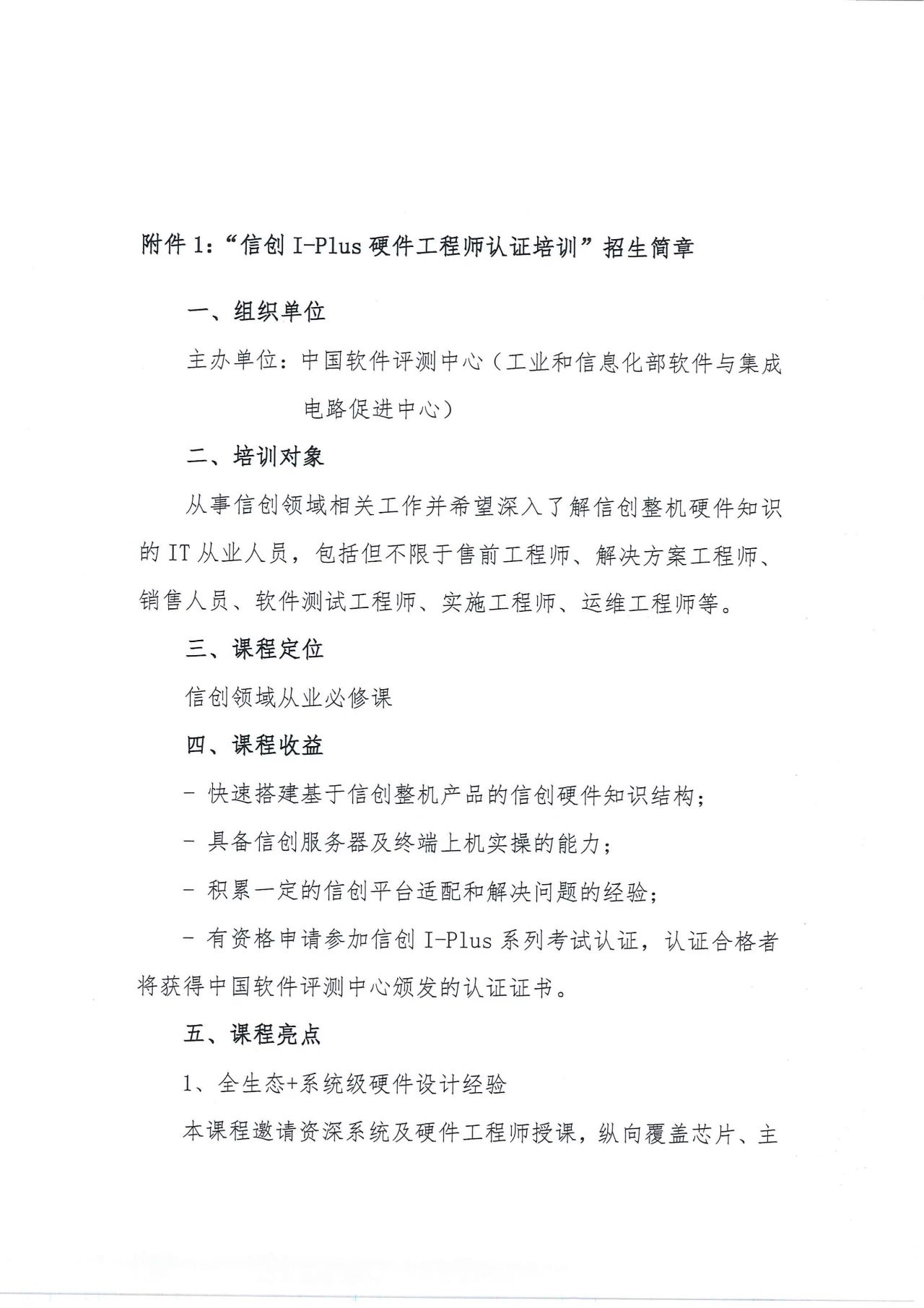 附件 1:“信创 I-Plus 硬件工程师认证培训”招生简章

一、组织单位

主办单位：中国软件评测中心（工业和信息化部软件与集成电路促进中心）

二、培训对象

从事信创领域相关工作并希望深入了解信创整机硬件知识的 IT 从业人员，包括但不限于售前工程师、解决方案工程师、销售人员、软件测试工程师、实施工程师、运维工程师等。

三、课程定位

信创领域从业必修课

四、课程收益

- 快速搭建基于信创整机产品的信创硬件知识结构；

- 具备信创服务器及终端上机实操的能力；

- 积累一定的信创平台适配和解决问题的经验；

- 有资格申请参加信创 I-Plus 系列考试认证，认证合格者将获得中国软件评测中心颁发的认证证书。

五、课程亮点

1、全生态+系统级硬件设计经验

本课程邀请资深系统及硬件工程师授课，纵向覆盖芯片、主